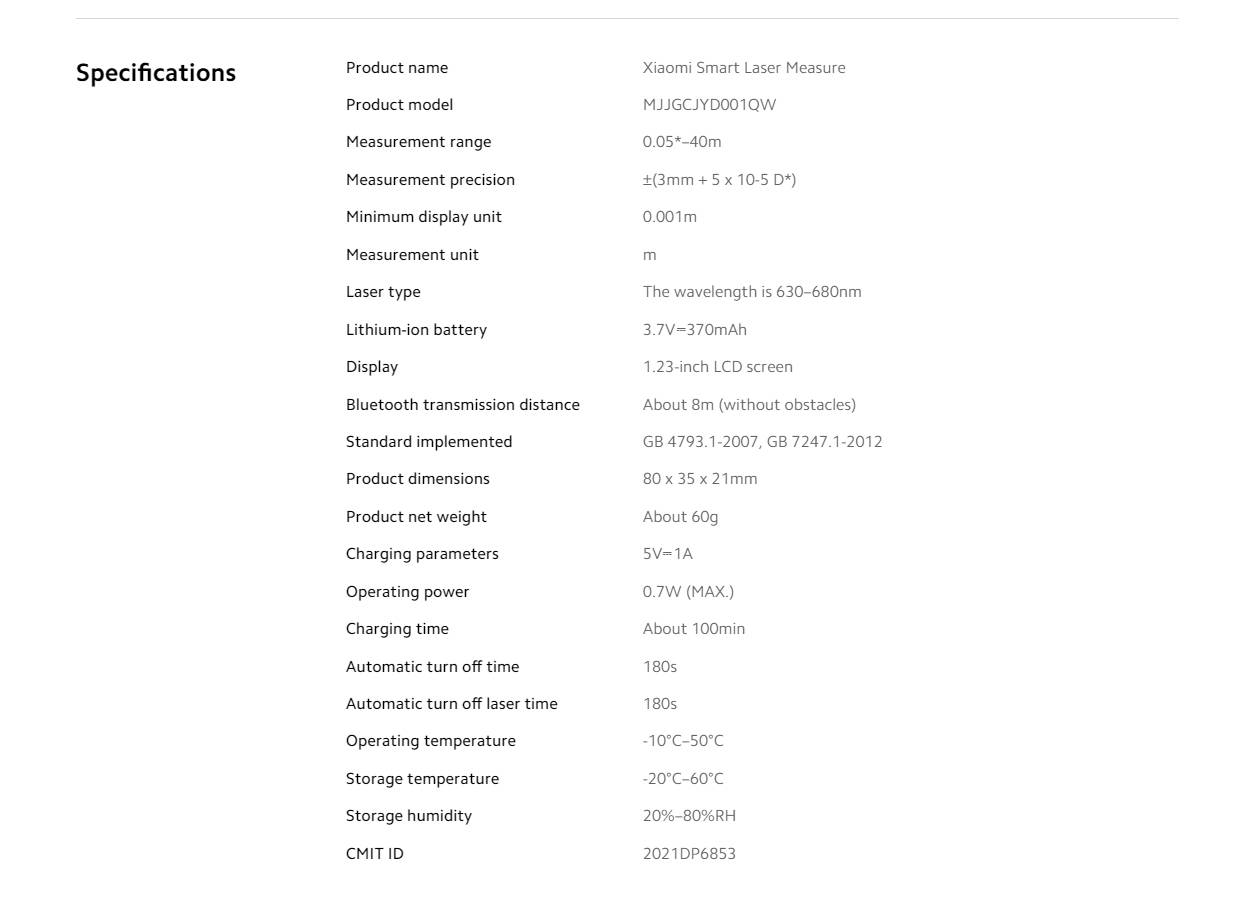 Specifications

| | |
|---|---|
| Product name | Xiaomi Smart Laser Measure |
| Product model | MJJGCJYD001QW |
| Measurement range | 0.05*–40m |
| Measurement precision | ±(3mm + 5 x 10-5 D*) |
| Minimum display unit | 0.001m |
| Measurement unit | m |
| Laser type | The wavelength is 630–680nm |
| Lithium-ion battery | 3.7V⎓370mAh |
| Display | 1.23-inch LCD screen |
| Bluetooth transmission distance | About 8m (without obstacles) |
| Standard implemented | GB 4793.1-2007, GB 7247.1-2012 |
| Product dimensions | 80 x 35 x 21mm |
| Product net weight | About 60g |
| Charging parameters | 5V⎓1A |
| Operating power | 0.7W (MAX.) |
| Charging time | About 100min |
| Automatic turn off time | 180s |
| Automatic turn off laser time | 180s |
| Operating temperature | -10°C–50°C |
| Storage temperature | -20°C–60°C |
| Storage humidity | 20%–80%RH |
| CMIT ID | 2021DP6853 |